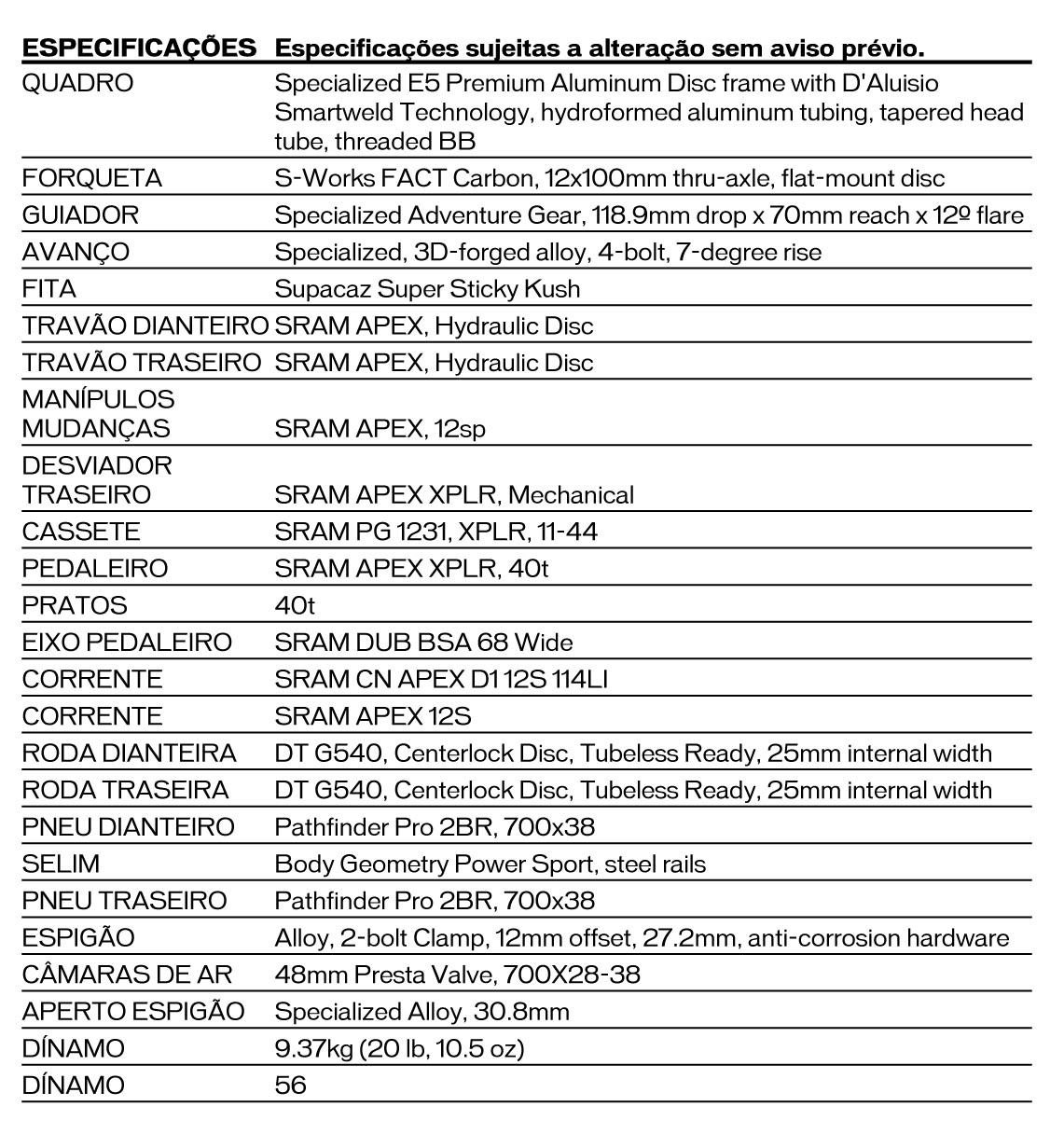 | ESPECIFICAÇÕES | Especificações sujeitas a alteração sem aviso prévio. |
|---|---|
| QUADRO | Specialized E5 Premium Aluminum Disc frame with D'Aluisio Smartweld Technology, hydroformed aluminum tubing, tapered head tube, threaded BB |
| FORQUETA | S-Works FACT Carbon, 12x100mm thru-axle, flat-mount disc |
| GUIADOR | Specialized Adventure Gear, 118.9mm drop x 70mm reach x 12º flare |
| AVANÇO | Specialized, 3D-forged alloy, 4-bolt, 7-degree rise |
| FITA | Supacaz Super Sticky Kush |
| TRAVÃO DIANTEIRO | SRAM APEX, Hydraulic Disc |
| TRAVÃO TRASEIRO | SRAM APEX, Hydraulic Disc |
| MANÍPULOS MUDANÇAS | SRAM APEX, 12sp |
| DESVIADOR TRASEIRO | SRAM APEX XPLR, Mechanical |
| CASSETE | SRAM PG 1231, XPLR, 11-44 |
| PEDALEIRO | SRAM APEX XPLR, 40t |
| PRATOS | 40t |
| EIXO PEDALEIRO | SRAM DUB BSA 68 Wide |
| CORRENTE | SRAM CN APEX D1 12S 114LI |
| CORRENTE | SRAM APEX 12S |
| RODA DIANTEIRA | DT G540, Centerlock Disc, Tubeless Ready, 25mm internal width |
| RODA TRASEIRA | DT G540, Centerlock Disc, Tubeless Ready, 25mm internal width |
| PNEU DIANTEIRO | Pathfinder Pro 2BR, 700x38 |
| SELIM | Body Geometry Power Sport, steel rails |
| PNEU TRASEIRO | Pathfinder Pro 2BR, 700x38 |
| ESPIGÃO | Alloy, 2-bolt Clamp, 12mm offset, 27.2mm, anti-corrosion hardware |
| CÂMARAS DE AR | 48mm Presta Valve, 700X28-38 |
| APERTO ESPIGÃO | Specialized Alloy, 30.8mm |
| DÍNAMO | 9.37kg (20 lb, 10.5 oz) |
| DÍNAMO | 56 |